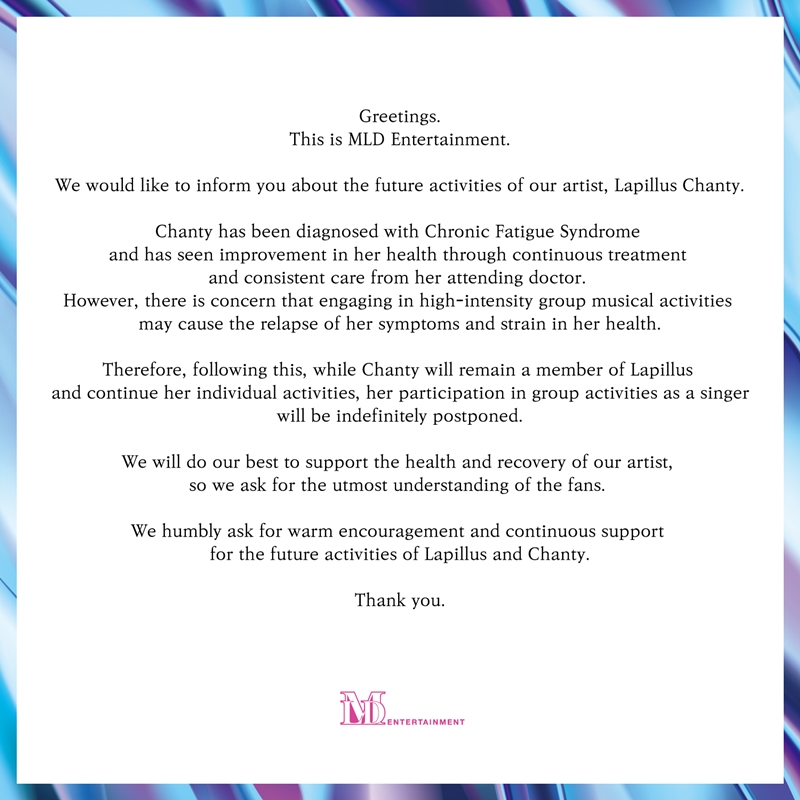 Greetings.
This is MLD Entertainment.

We would like to inform you about the future activities of our artist, Lapillus Chanty.

Chanty has been diagnosed with Chronic Fatigue Syndrome and has seen improvement in her health through continuous treatment and consistent care from her attending doctor.
However, there is concern that engaging in high-intensity group musical activities may cause the relapse of her symptoms and strain in her health.

Therefore, following this, while Chanty will remain a member of Lapillus and continue her individual activities, her participation in group activities as a singer will be indefinitely postponed.

We will do our best to support the health and recovery of our artist, so we ask for the utmost understanding of the fans.

We humbly ask for warm encouragement and continuous support for the future activities of Lapillus and Chanty.

Thank you.

MLD ENTERTAINMENT